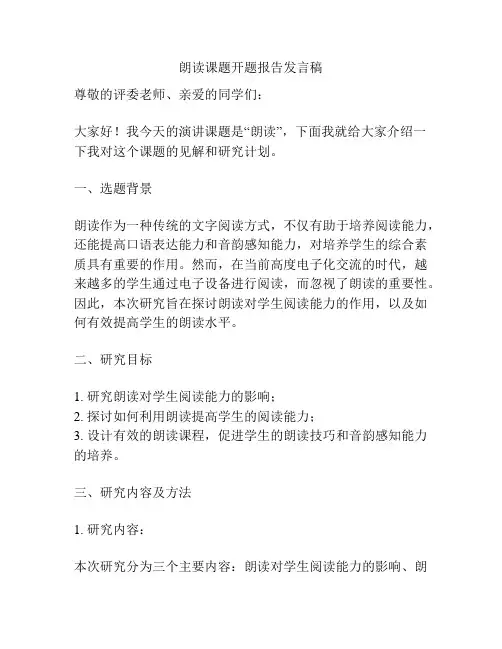 朗读课题开题报告发言稿

尊敬的评委老师、亲爱的同学们：

大家好！我今天的演讲课题是“朗读”，下面我就给大家介绍一下我对这个课题的见解和研究计划。

一、选题背景

朗读作为一种传统的文字阅读方式，不仅有助于培养阅读能力，还能提高口语表达能力和音韵感知能力，对培养学生的综合素质具有重要的作用。然而，在当前高度电子化交流的时代，越来越多的学生通过电子设备进行阅读，而忽视了朗读的重要性。因此，本次研究旨在探讨朗读对学生阅读能力的作用，以及如何有效提高学生的朗读水平。

二、研究目标

1. 研究朗读对学生阅读能力的影响；
2. 探讨如何利用朗读提高学生的阅读能力；
3. 设计有效的朗读课程，促进学生的朗读技巧和音韵感知能力的培养。

三、研究内容及方法

1. 研究内容：

本次研究分为三个主要内容：朗读对学生阅读能力的影响、朗